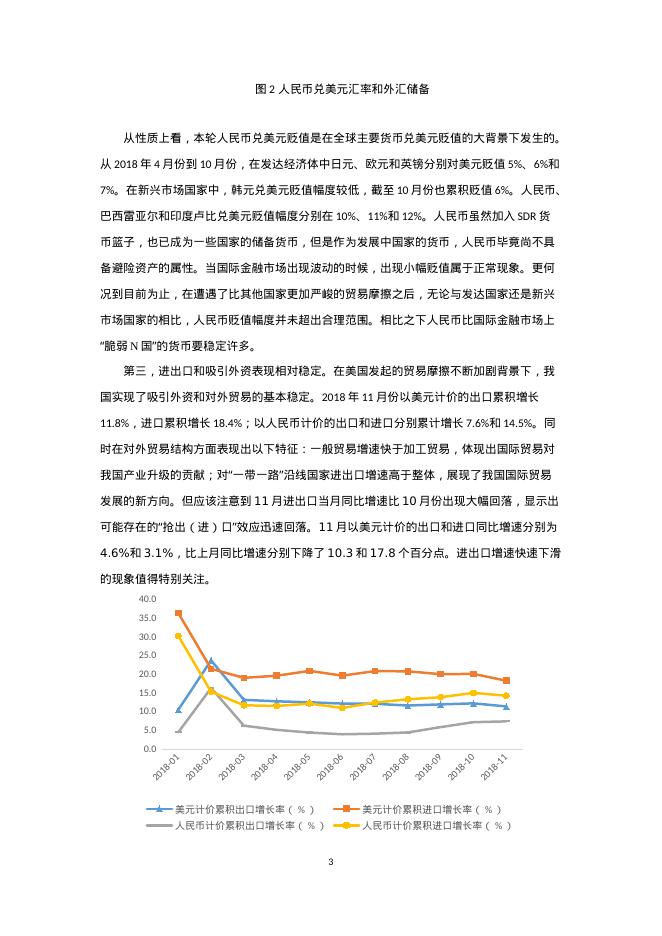 图 2 人民币兑美元汇率和外汇储备

从性质上看，本轮人民币兑美元贬值是在全球主要货币兑美元贬值的大背景下发生的。从 2018 年 4 月份到 10 月份，在发达经济体中日元、欧元和英镑分别对美元贬值 5%、6%和 7%。在新兴市场国家中，韩元兑美元贬值幅度较低，截至 10 月份也累积贬值 6%。人民币、巴西雷亚尔和印度卢比兑美元贬值幅度分别在 10%、11%和 12%。人民币虽然加入 SDR 货币篮子，也已成为一些国家的储备货币，但是作为发展中国家的货币，人民币毕竟尚不具备避险资产的属性。当国际金融市场出现波动的时候，出现小幅贬值属于正常现象。更何况到目前为止，在遭遇了比其他国家更加严峻的贸易摩擦之后，无论与发达国家还是新兴市场国家的相比，人民币贬值幅度并未超出合理范围。相比之下人民币比国际金融市场上“脆弱 N 国”的货币要稳定许多。

第三，进出口和吸引外资表现相对稳定。在美国发起的贸易摩擦不断加剧背景下，我国实现了吸引外资和对外贸易的基本稳定。2018 年 11 月份以美元计价的出口累积增长 11.8%，进口累积增长 18.4%；以人民币计价的出口和进口分别累计增长 7.6%和 14.5%。同时在对外贸易结构方面表现出以下特征：一般贸易增速快于加工贸易，体现出国际贸易对我国产业升级的贡献；对“一带一路”沿线国家进出口增速高于整体，展现了我国国际贸易发展的新方向。但应该注意到 11 月进出口当月同比增速比 10 月份出现大幅回落，显示出可能存在的“抢出（进）口”效应迅速回落。11 月以美元计价的出口和进口同比增速分别为 4.6%和 3.1%，比上月同比增速分别下降了 10.3 和 17.8 个百分点。进出口增速快速下滑的现象值得特别关注。

40.0
35.0
30.0
25.0
20.0
15.0
10.0
5.0
0.0
2018-01 2018-02 2018-03 2018-04 2018-05 2018-06 2018-07 2018-08 2018-09 2018-10 2018-11

美元计价累积出口增长率（%）
美元计价累积进口增长率（%）
人民币计价累积出口增长率（%）
人民币计价累积进口增长率（%）

3